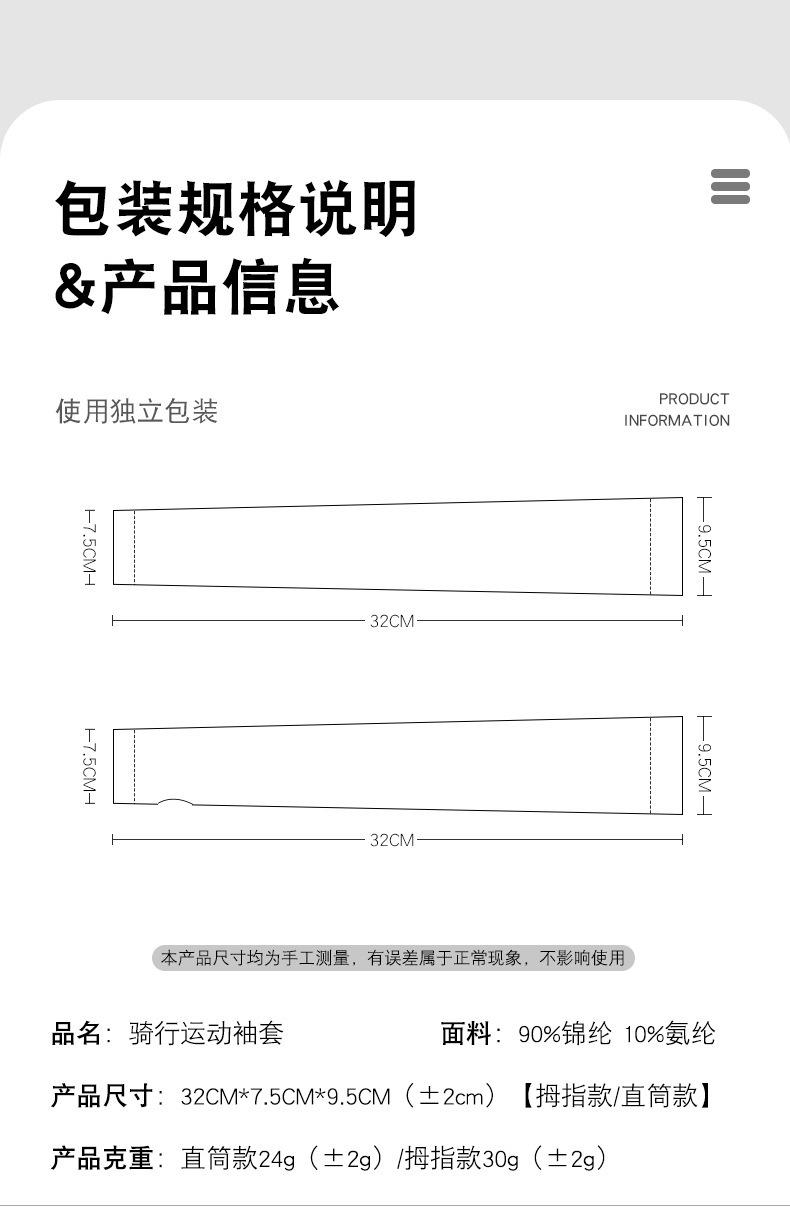 包装规格说明
&产品信息

使用独立包装

PRODUCT
INFORMATION

7.5CM

9.5CM

32CM

7.5CM

9.5CM

32CM

本产品尺寸均为手工测量，有误差属于正常现象，不影响使用

品名：骑行运动袖套

面料：90%锦纶 10%氨纶

产品尺寸：32CM*7.5CM*9.5CM（±2cm）【拇指款/直筒款】

产品克重：直筒款24g（±2g）/拇指款30g（±2g）